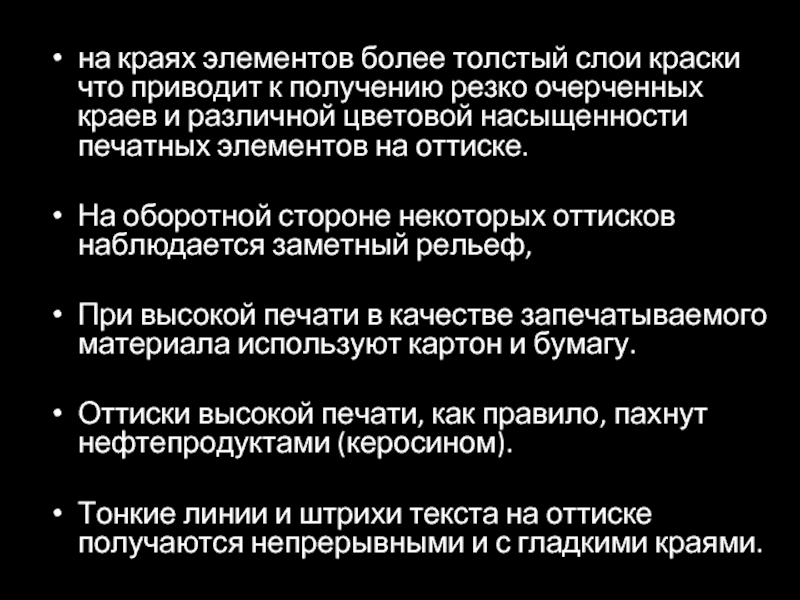 • на краях элементов более толстый слои краски что приводит к получению резко очерченных краев и различной цветовой насыщенности печатных элементов на оттиске.

• На оборотной стороне некоторых оттисков наблюдается заметный рельеф,

• При высокой печати в качестве запечатываемого материала используют картон и бумагу.

• Оттиски высокой печати, как правило, пахнут нефтепродуктами (керосином).

• Тонкие линии и штрихи текста на оттиске получаются непрерывными и с гладкими краями.